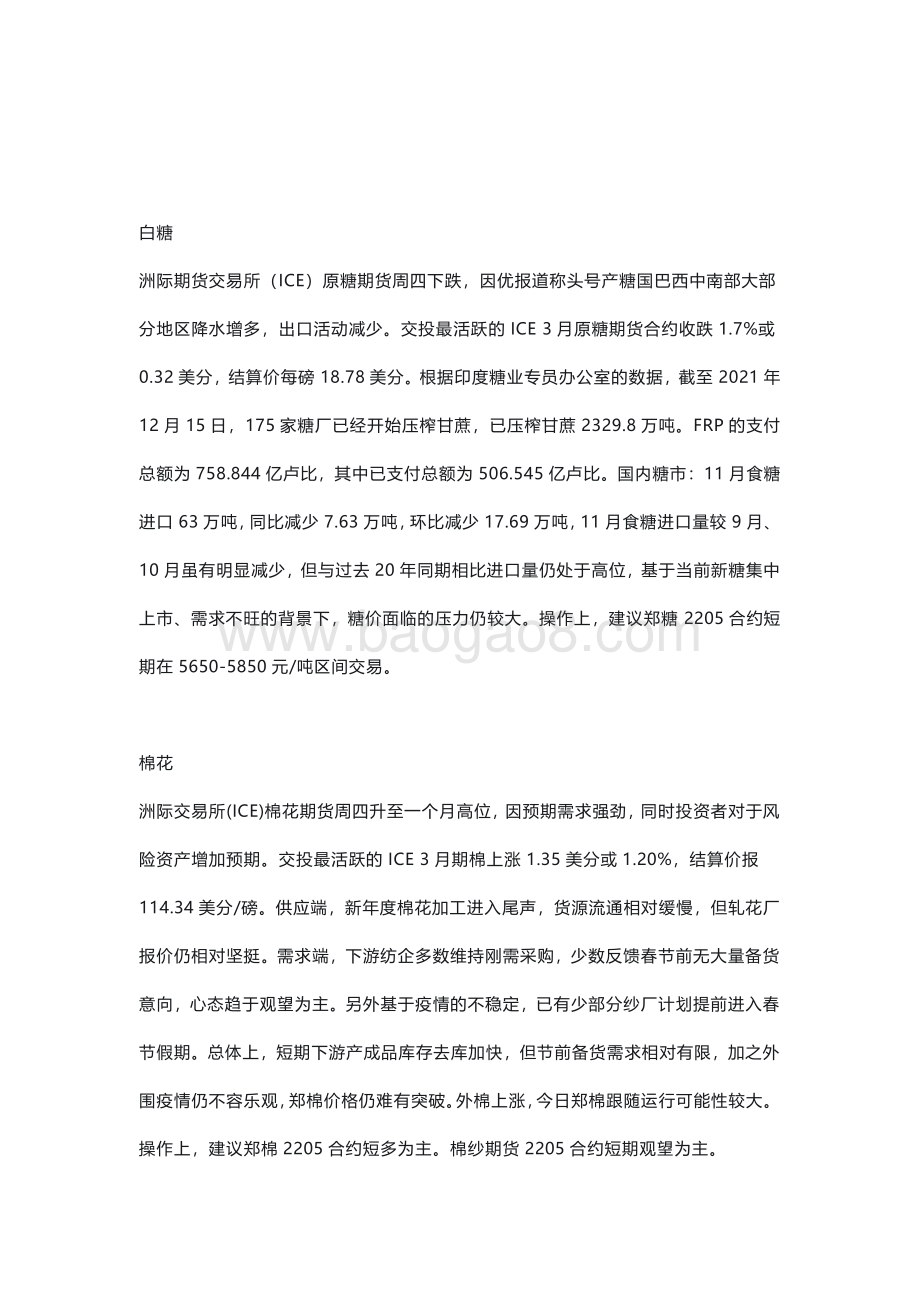 白糖

洲际期货交易所（ICE）原糖期货周四下跌，因优报道称头号产糖国巴西中南部大部分地区降水增多，出口活动减少。交投最活跃的 ICE 3 月原糖期货合约收跌 1.7%或 0.32 美分，结算价每磅 18.78 美分。根据印度糖业专员办公室的数据，截至 2021 年 12 月 15 日，175 家糖厂已经开始压榨甘蔗，已压榨甘蔗 2329.8 万吨。FRP 的支付总额为 758.844 亿卢比，其中已支付总额为 506.545 亿卢比。国内糖市：11 月食糖进口 63 万吨，同比减少 7.63 万吨，环比减少 17.69 万吨，11 月食糖进口量较 9 月、10 月虽有明显减少，但与过去 20 年同期相比进口量仍处于高位，基于当前新糖集中上市、需求不旺的背景下，糖价面临的压力仍较大。操作上，建议郑糖 2205 合约短期在 5650-5850 元/吨区间交易。

baogao8.com

棉花

洲际交易所(ICE)棉花期货周四升至一个月高位，因预期需求强劲，同时投资者对于风险资产增加预期。交投最活跃的 ICE 3 月期棉上涨 1.35 美分或 1.20%，结算价报 114.34 美分/磅。供应端，新年度棉花加工进入尾声，货源流通相对缓慢，但轧花厂报价仍相对坚挺。需求端，下游纺企多数维持刚需采购，少数反馈春节前无大量备货意向，心态趋于观望为主。另外基于疫情的不稳定，已有少部分纱厂计划提前进入春节假期。总体上，短期下游产成品库存去库加快，但节前备货需求相对有限，加之外围疫情仍不容乐观，郑棉价格仍难有突破。外棉上涨，今日郑棉跟随运行可能性较大。操作上，建议郑棉 2205 合约短多为主。棉纱期货 2205 合约短期观望为主。